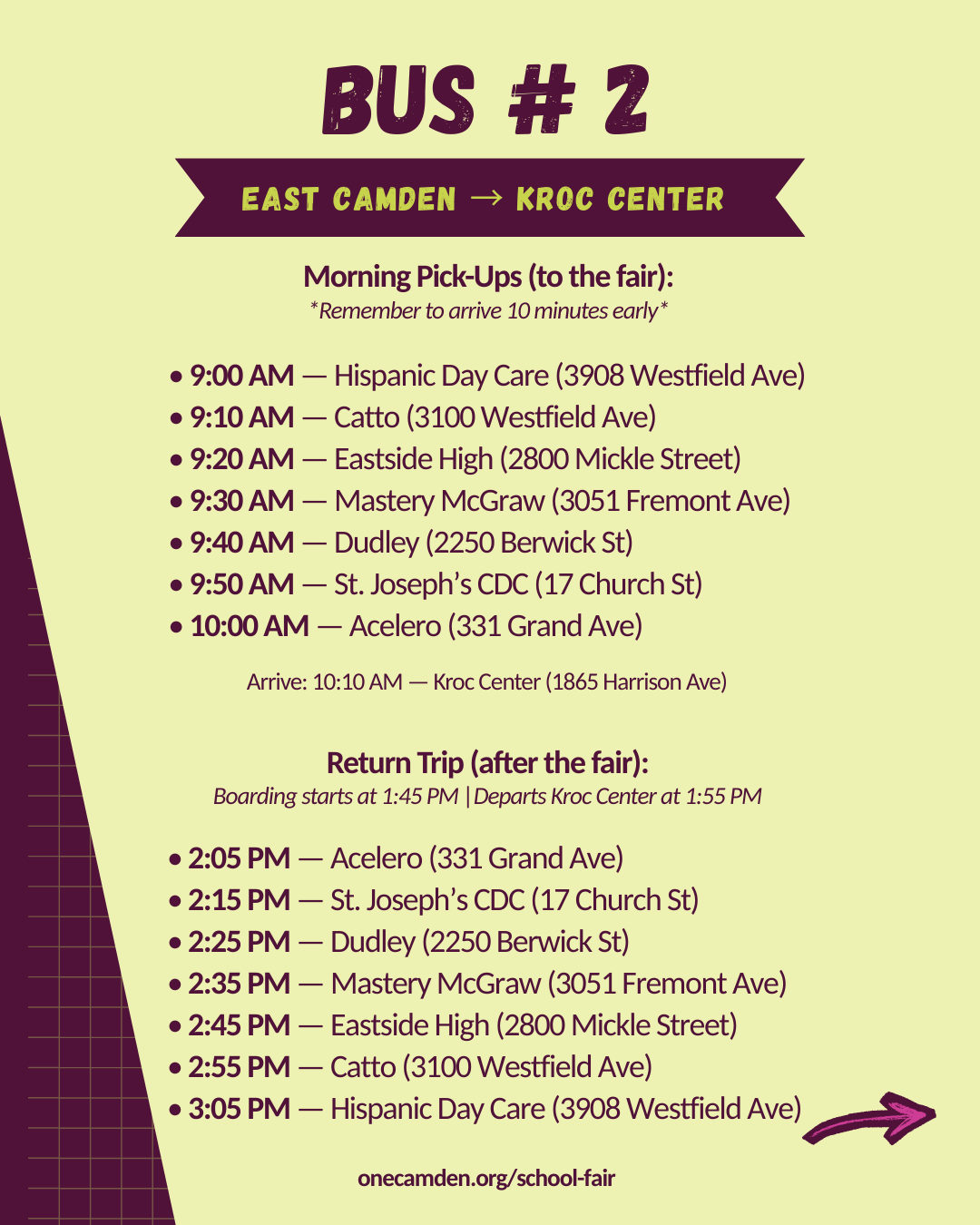 BUS # 2

EAST CAMDEN → KROC CENTER

Morning Pick-Ups (to the fair):
*Remember to arrive 10 minutes early*

• 9:00 AM — Hispanic Day Care (3908 Westfield Ave)
• 9:10 AM — Catto (3100 Westfield Ave)
• 9:20 AM — Eastside High (2800 Mickle Street)
• 9:30 AM — Mastery McGraw (3051 Fremont Ave)
• 9:40 AM — Dudley (2250 Berwick St)
• 9:50 AM — St. Joseph's CDC (17 Church St)
• 10:00 AM — Acelero (331 Grand Ave)

Arrive: 10:10 AM — Kroc Center (1865 Harrison Ave)

Return Trip (after the fair):
Boarding starts at 1:45 PM | Departs Kroc Center at 1:55 PM

• 2:05 PM — Acelero (331 Grand Ave)
• 2:15 PM — St. Joseph's CDC (17 Church St)
• 2:25 PM — Dudley (2250 Berwick St)
• 2:35 PM — Mastery McGraw (3051 Fremont Ave)
• 2:45 PM — Eastside High (2800 Mickle Street)
• 2:55 PM — Catto (3100 Westfield Ave)
• 3:05 PM — Hispanic Day Care (3908 Westfield Ave)

onecamden.org/school-fair